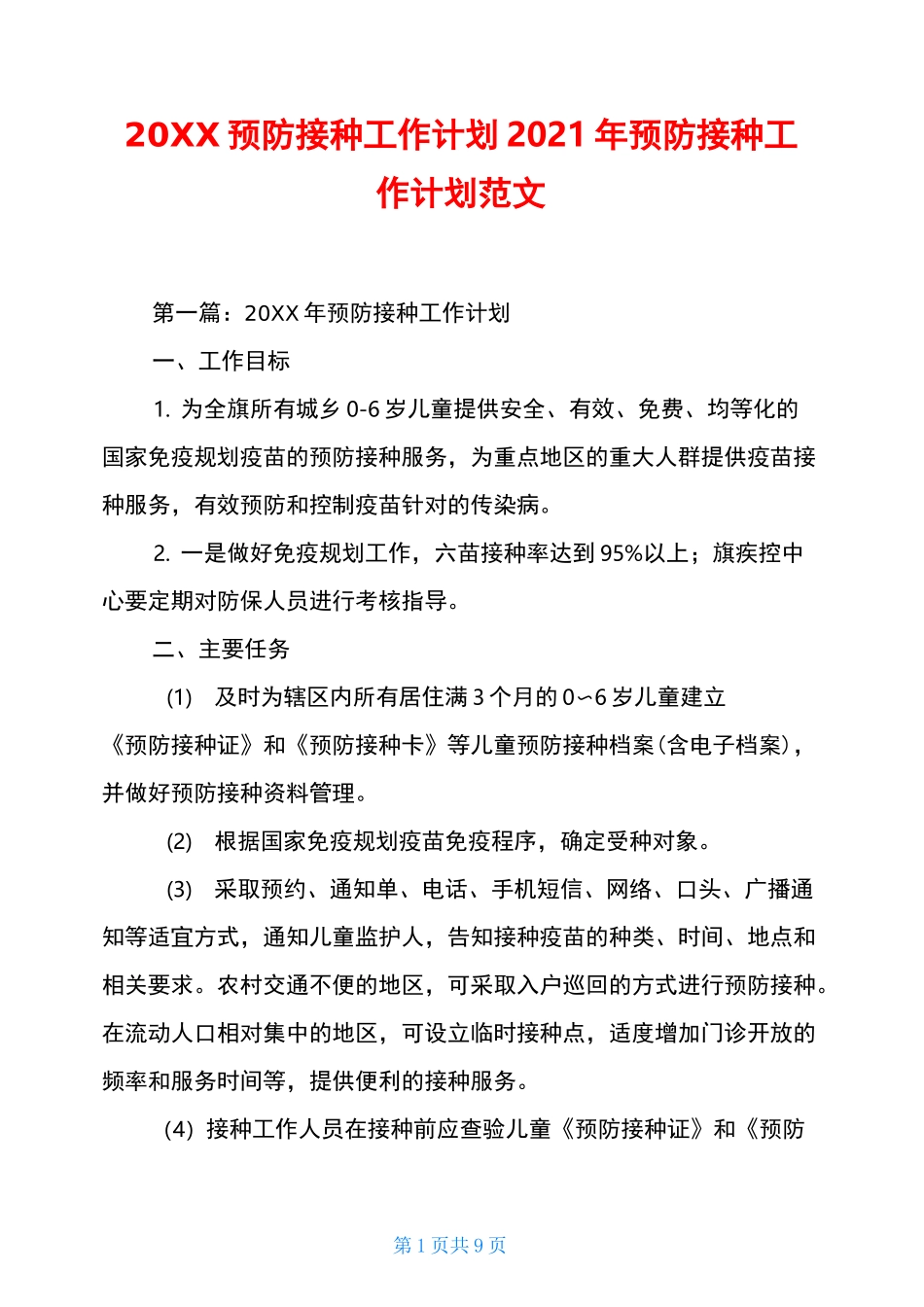 20XX 预防接种工作计划 2021 年预防接种工作计划范文

第一篇：20XX 年预防接种工作计划

一、工作目标

1. 为全旗所有城乡 0-6 岁儿童提供安全、有效、免费、均等化的国家免疫规划疫苗的预防接种服务，为重点地区的重大人群提供疫苗接种服务，有效预防和控制疫苗针对的传染病。

2. 一是做好免疫规划工作，六苗接种率达到 95%以上；旗疾控中心要定期对防保人员进行考核指导。

二、主要任务

(1) 及时为辖区内所有居住满 3 个月的 0~6 岁儿童建立《预防接种证》和《预防接种卡》等儿童预防接种档案（含电子档案），并做好预防接种资料管理。

(2) 根据国家免疫规划疫苗免疫程序，确定受种对象。

(3) 采取预约、通知单、电话、手机短信、网络、口头、广播通知等适宜方式，通知儿童监护人，告知接种疫苗的种类、时间、地点和相关要求。农村交通不便的地区，可采取入户巡回的方式进行预防接种。在流动人口相对集中的地区，可设立临时接种点，适度增加门诊开放的频率和服务时间等，提供便利的接种服务。

(4) 接种工作人员在接种前应查验儿童《预防接种证》和《预防

第 1 页共 9 页